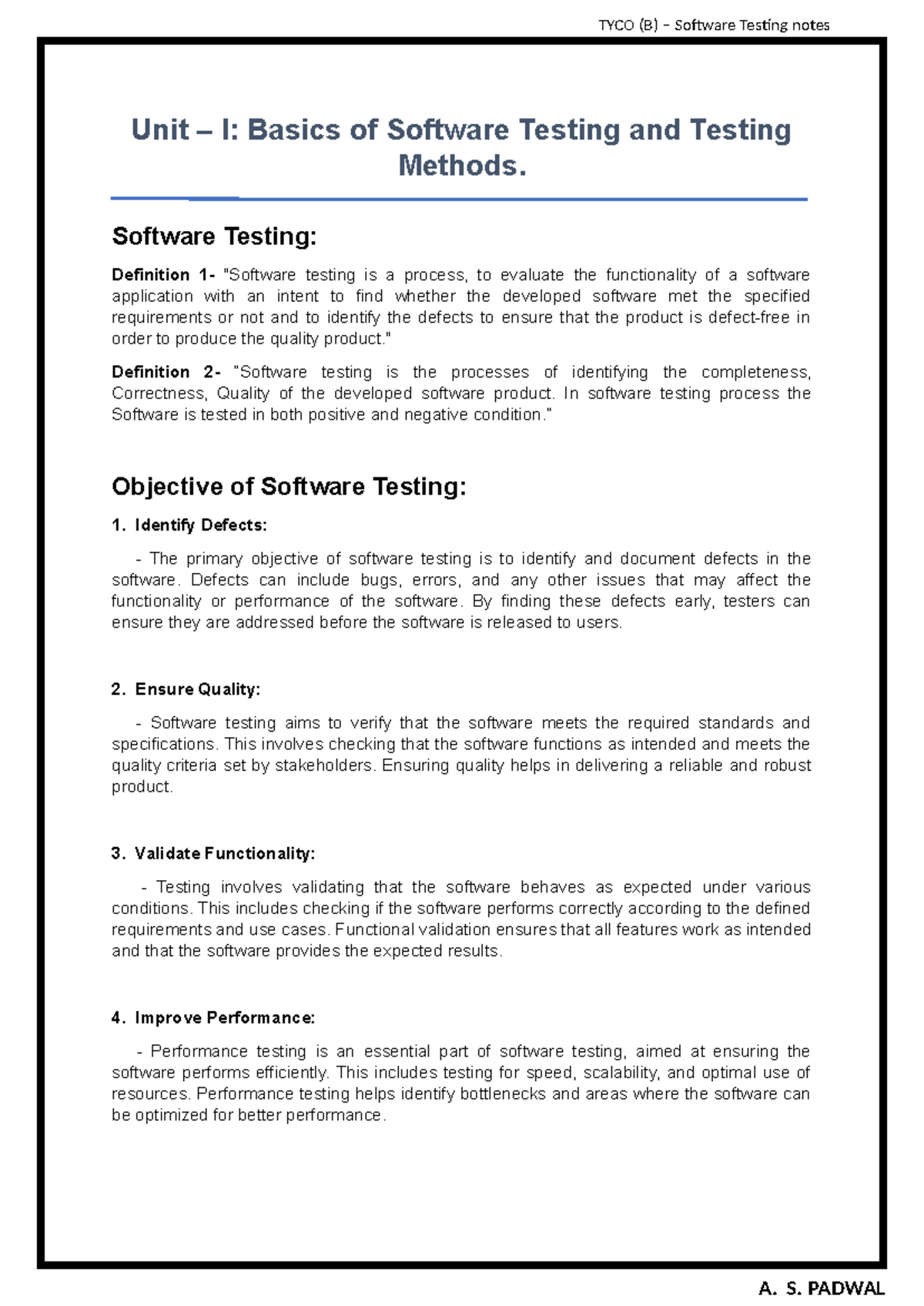 TYCO (B) – Software Testing notes

Unit – I: Basics of Software Testing and Testing Methods.

Software Testing:

Definition 1- "Software testing is a process, to evaluate the functionality of a software application with an intent to find whether the developed software met the specified requirements or not and to identify the defects to ensure that the product is defect-free in order to produce the quality product."

Definition 2- "Software testing is the processes of identifying the completeness, Correctness, Quality of the developed software product. In software testing process the Software is tested in both positive and negative condition."

Objective of Software Testing:

1. Identify Defects:

- The primary objective of software testing is to identify and document defects in the software. Defects can include bugs, errors, and any other issues that may affect the functionality or performance of the software. By finding these defects early, testers can ensure they are addressed before the software is released to users.

2. Ensure Quality:

- Software testing aims to verify that the software meets the required standards and specifications. This involves checking that the software functions as intended and meets the quality criteria set by stakeholders. Ensuring quality helps in delivering a reliable and robust product.

3. Validate Functionality:

- Testing involves validating that the software behaves as expected under various conditions. This includes checking if the software performs correctly according to the defined requirements and use cases. Functional validation ensures that all features work as intended and that the software provides the expected results.

4. Improve Performance:

- Performance testing is an essential part of software testing, aimed at ensuring the software performs efficiently. This includes testing for speed, scalability, and optimal use of resources. Performance testing helps identify bottlenecks and areas where the software can be optimized for better performance.

A. S. PADWAL